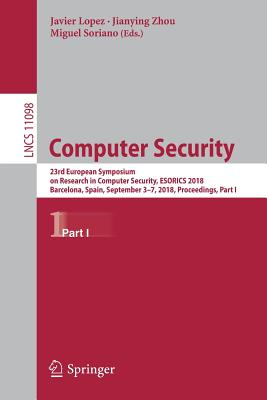 Javier Lopez · Jianying Zhou
Miguel Soriano (Eds.)

LNCS 11098

Computer Security

23rd European Symposium
on Research in Computer Security, ESORICS 2018
Barcelona, Spain, September 3–7, 2018, Proceedings, Part I

1 Part I

Springer